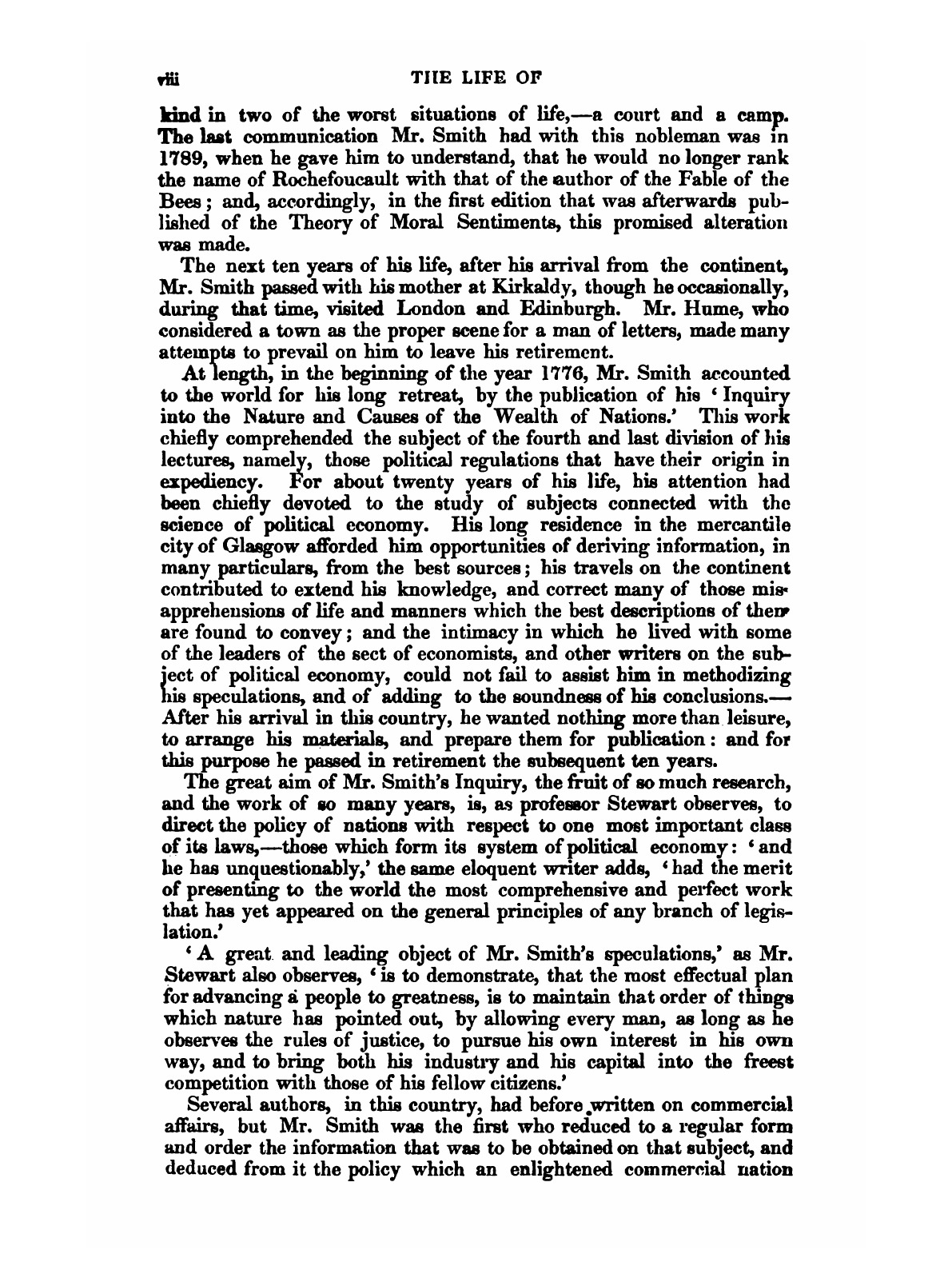 viii THE LIFE OF

kind in two of the worst situations of life,—a court and a camp. The last communication Mr. Smith had with this nobleman was in 1789, when he gave him to understand, that he would no longer rank the name of Rochefoucault with that of the author of the Fable of the Bees; and, accordingly, in the first edition that was afterwards published of the Theory of Moral Sentiments, this promised alteration was made.

The next ten years of his life, after his arrival from the continent, Mr. Smith passed with his mother at Kirkaldy, though he occasionally, during that time, visited London and Edinburgh. Mr. Hume, who considered a town as the proper scene for a man of letters, made many attempts to prevail on him to leave his retirement.

At length, in the beginning of the year 1776, Mr. Smith accounted to the world for his long retreat, by the publication of his 'Inquiry into the Nature and Causes of the Wealth of Nations.' This work chiefly comprehended the subject of the fourth and last division of his lectures, namely, those political regulations that have their origin in expediency. For about twenty years of his life, his attention had been chiefly devoted to the study of subjects connected with the science of political economy. His long residence in the mercantile city of Glasgow afforded him opportunities of deriving information, in many particulars, from the best sources; his travels on the continent contributed to extend his knowledge, and correct many of those misapprehensions of life and manners which the best descriptions of them are found to convey; and the intimacy in which he lived with some of the leaders of the sect of economists, and other writers on the subject of political economy, could not fail to assist him in methodizing his speculations, and of adding to the soundness of his conclusions.—After his arrival in this country, he wanted nothing more than leisure, to arrange his materials, and prepare them for publication: and for this purpose he passed in retirement the subsequent ten years.

The great aim of Mr. Smith's Inquiry, the fruit of so much research, and the work of so many years, is, as professor Stewart observes, to direct the policy of nations with respect to one most important class of its laws,—those which form its system of political economy: 'and he has unquestionably,' the same eloquent writer adds, 'had the merit of presenting to the world the most comprehensive and perfect work that has yet appeared on the general principles of any branch of legislation.'

'A great and leading object of Mr. Smith's speculations,' as Mr. Stewart also observes, 'is to demonstrate, that the most effectual plan for advancing a people to greatness, is to maintain that order of things which nature has pointed out, by allowing every man, as long as he observes the rules of justice, to pursue his own interest in his own way, and to bring both his industry and his capital into the freest competition with those of his fellow citizens.'

Several authors, in this country, had before written on commercial affairs, but Mr. Smith was the first who reduced to a regular form and order the information that was to be obtained on that subject, and deduced from it the policy which an enlightened commercial nation